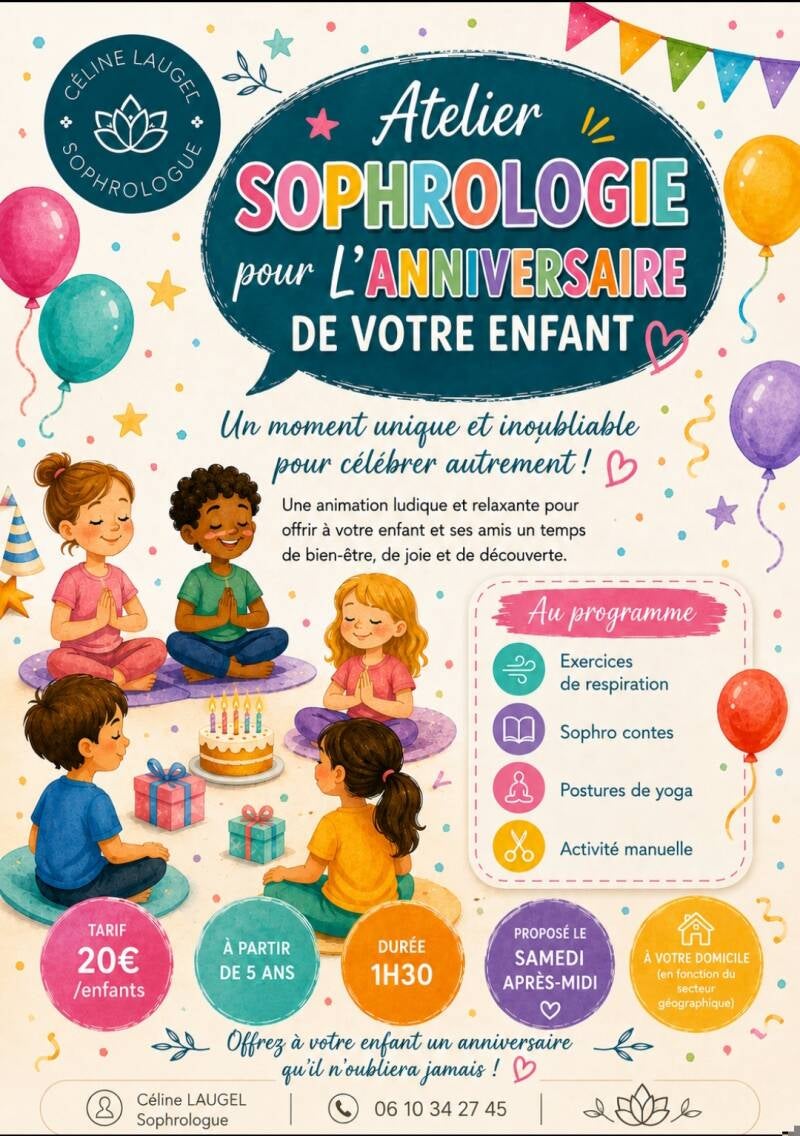 CÉLINE LAUGEL
SOPHROLOGUE

Atelier
SOPHROLOGIE
pour L'ANNIVERSAIRE
DE VOTRE ENFANT

Un moment unique et inoubliable pour célébrer autrement !

Une animation ludique et relaxante pour offrir à votre enfant et ses amis un temps de bien-être, de joie et de découverte.

Au programme

Exercices de respiration

Sophro contes

Postures de yoga

Activité manuelle

TARIF
20€
/enfants

À PARTIR DE 5 ANS

DURÉE
1H30

PROPOSÉ LE
SAMEDI
APRÈS-MIDI

À VOTRE DOMICILE
(en fonction du secteur géographique)

Offrez à votre enfant un anniversaire qu'il n'oubliera jamais !

Céline LAUGEL
Sophrologue

06 10 34 27 45